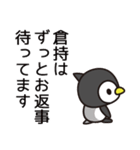 倉持は
ずっとお返事
待ってます